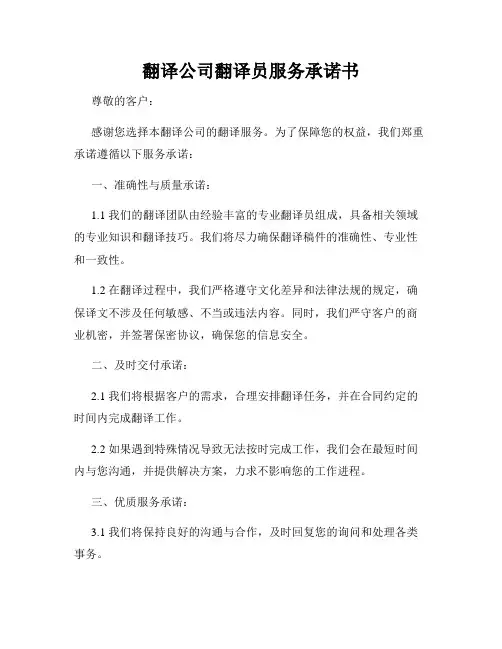 翻译公司翻译员服务承诺书

尊敬的客户：

感谢您选择本翻译公司的翻译服务。为了保障您的权益，我们郑重承诺遵循以下服务承诺：

一、准确性与质量承诺：

1.1 我们的翻译团队由经验丰富的专业翻译员组成，具备相关领域的专业知识和翻译技巧。我们将尽力确保翻译稿件的准确性、专业性和一致性。

1.2 在翻译过程中，我们严格遵守文化差异和法律法规的规定，确保译文不涉及任何敏感、不当或违法内容。同时，我们严守客户的商业机密，并签署保密协议，确保您的信息安全。

二、及时交付承诺：

2.1 我们将根据客户的需求，合理安排翻译任务，并在合同约定的时间内完成翻译工作。

2.2 如果遇到特殊情况导致无法按时完成工作，我们会在最短时间内与您沟通，并提供解决方案，力求不影响您的工作进程。

三、优质服务承诺：

3.1 我们将保持良好的沟通与合作，及时回复您的询问和处理各类事务。